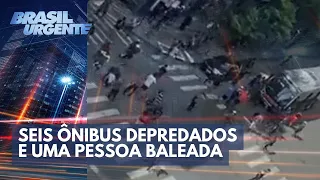 BRASIL URGENTE

SEIS ÔNIBUS DEPREDADOS E UMA PESSOA BALEADA